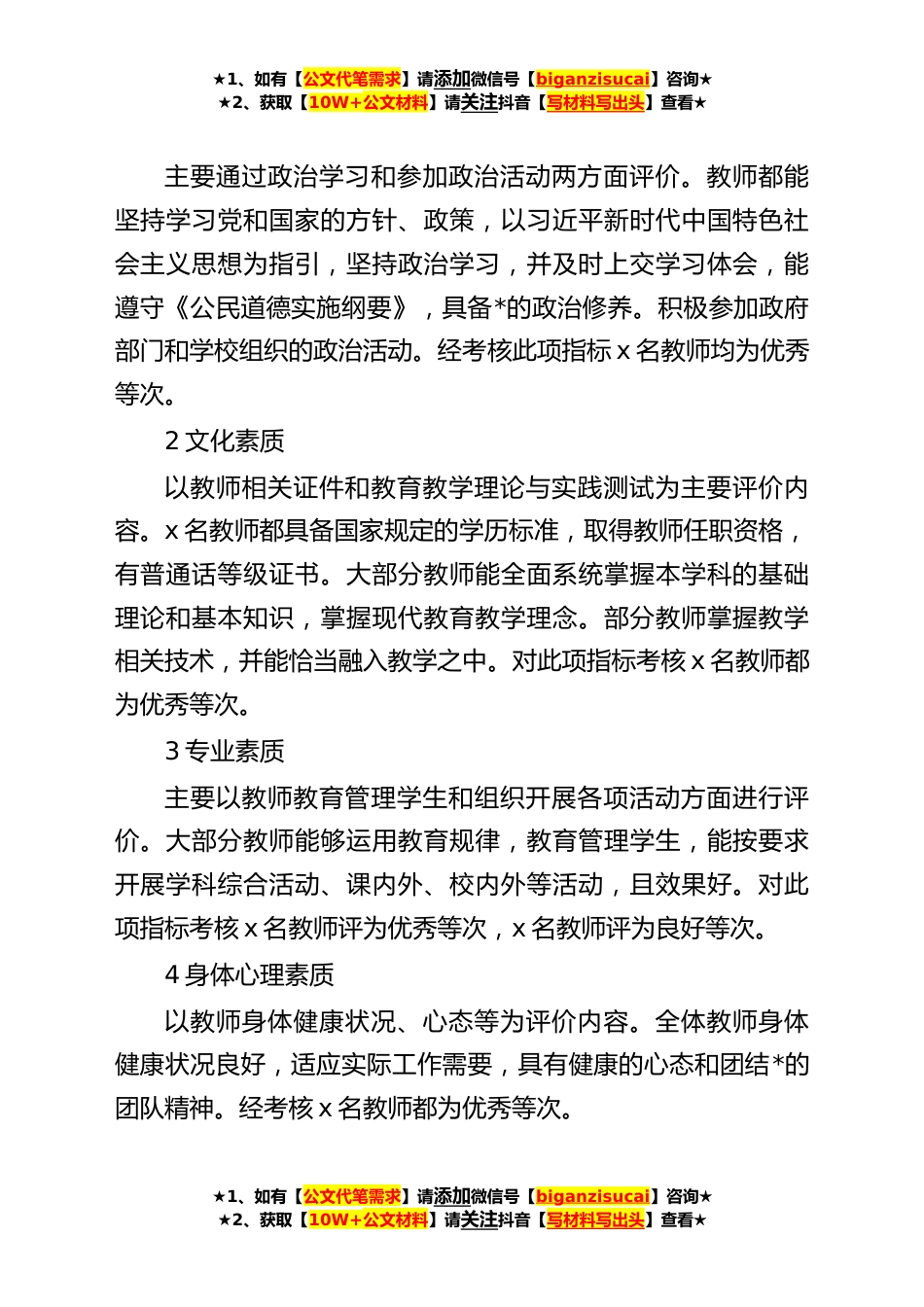 ★1、如有【公文代笔需求】请添加微信号【biganzisucai】咨询★
★2、获取【10W+公文材料】请关注抖音【写材料写出头】查看★

主要通过政治学习和参加政治活动两方面评价。教师都能坚持学习党和国家的方针、政策，以习近平新时代中国特色社会主义思想为指引，坚持政治学习，并及时上交学习体会，能遵守《公民道德实施纲要》，具备*的政治修养。积极参加政府部门和学校组织的政治活动。经考核此项指标 x 名教师均为优秀等次。

2 文化素质

以教师相关证件和教育教学理论与实践测试为主要评价内容。x 名教师都具备国家规定的学历标准，取得教师任职资格，有普通话等级证书。大部分教师能全面系统掌握本学科的基础理论和基本知识，掌握现代教育教学理念。部分教师掌握教学相关技术，并能恰当融入教学之中。对此项指标考核 x 名教师都为优秀等次。

3 专业素质

主要以教师教育管理学生和组织开展各项活动方面进行评价。大部分教师能够运用教育规律，教育管理学生，能按要求开展学科综合活动、课内外、校内外等活动，且效果好。对此项指标考核 x 名教师评为优秀等次，x 名教师评为良好等次。

4 身体心理素质

以教师身体健康状况、心态等为评价内容。全体教师身体健康状况良好，适应实际工作需要，具有健康的心态和团结*的团队精神。经考核 x 名教师都为优秀等次。

★1、如有【公文代笔需求】请添加微信号【biganzisucai】咨询★
★2、获取【10W+公文材料】请关注抖音【写材料写出头】查看★